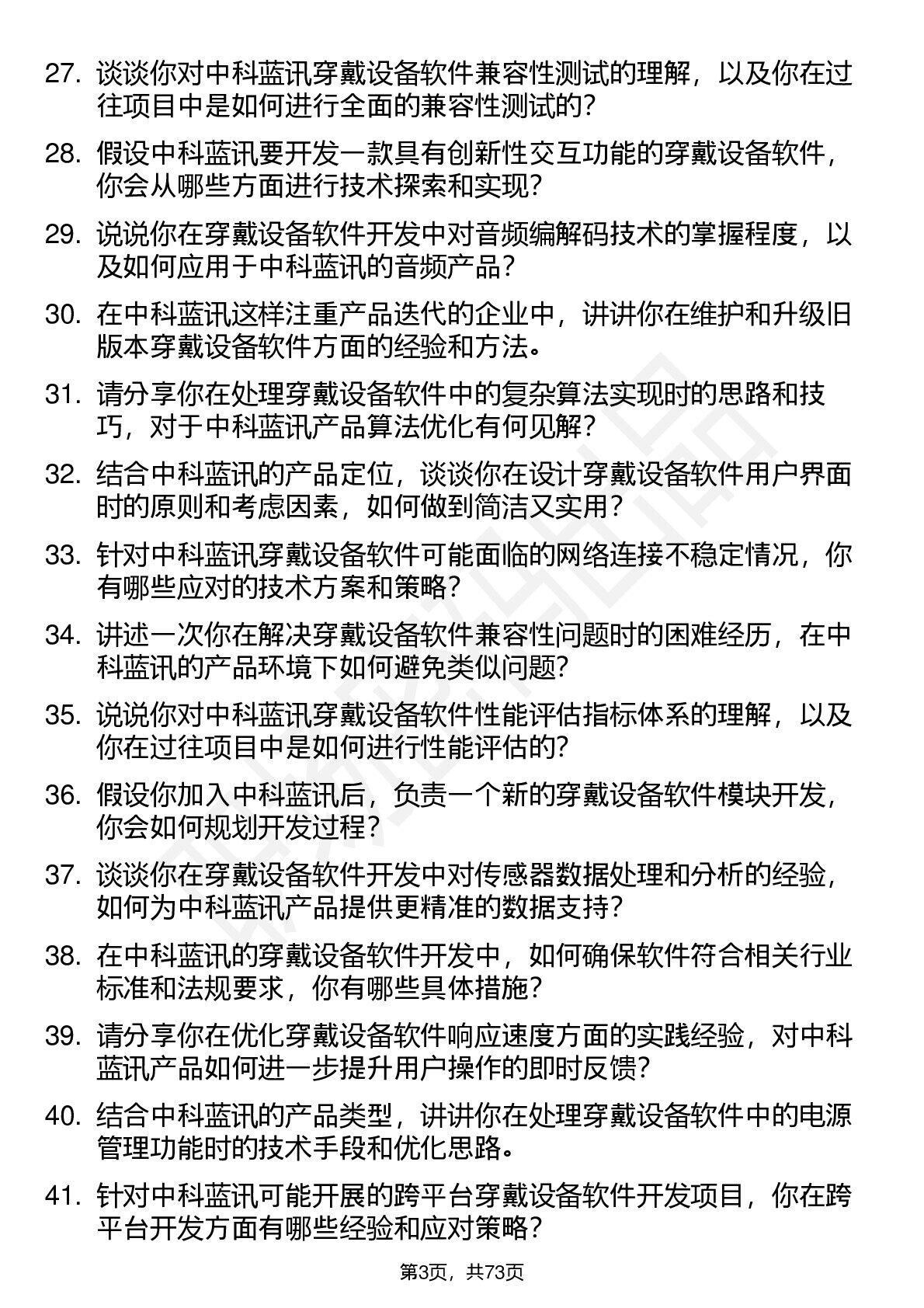 27. 谈谈你对中科蓝讯穿戴设备软件兼容性测试的理解，以及你在过往项目中是如何进行全面的兼容性测试的？

28. 假设中科蓝讯要开发一款具有创新性交互功能的穿戴设备软件，你会从哪些方面进行技术探索和实现？

29. 说说你在穿戴设备软件开发中对音频编解码技术的掌握程度，以及如何应用于中科蓝讯的音频产品？

30. 在中科蓝讯这样注重产品迭代的企业中，讲讲你在维护和升级旧版本穿戴设备软件方面的经验和方法。

31. 请分享你在处理穿戴设备软件中的复杂算法实现时的思路和技巧，对于中科蓝讯产品算法优化有何见解？

32. 结合中科蓝讯的产品定位，谈谈你在设计穿戴设备软件用户界面时的原则和考虑因素，如何做到简洁又实用？

33. 针对中科蓝讯穿戴设备软件可能面临的网络连接不稳定情况，你有哪些应对的技术方案和策略？

34. 讲述一次你在解决穿戴设备软件兼容性问题时的困难经历，在中科蓝讯的产品环境下如何避免类似问题？

35. 说说你对中科蓝讯穿戴设备软件性能评估指标体系的理解，以及你在过往项目中是如何进行性能评估的？

36. 假设你加入中科蓝讯后，负责一个新的穿戴设备软件模块开发，你会如何规划开发过程？

37. 谈谈你在穿戴设备软件开发中对传感器数据处理和分析的经验，如何为中科蓝讯产品提供更精准的数据支持？

38. 在中科蓝讯的穿戴设备软件开发中，如何确保软件符合相关行业标准和法规要求，你有哪些具体措施？

39. 请分享你在优化穿戴设备软件响应速度方面的实践经验，对中科蓝讯产品如何进一步提升用户操作的即时反馈？

40. 结合中科蓝讯的产品类型，讲讲你在处理穿戴设备软件中的电源管理功能时的技术手段和优化思路。

41. 针对中科蓝讯可能开展的跨平台穿戴设备软件开发项目，你在跨平台开发方面有哪些经验和应对策略？

第3页，共73页